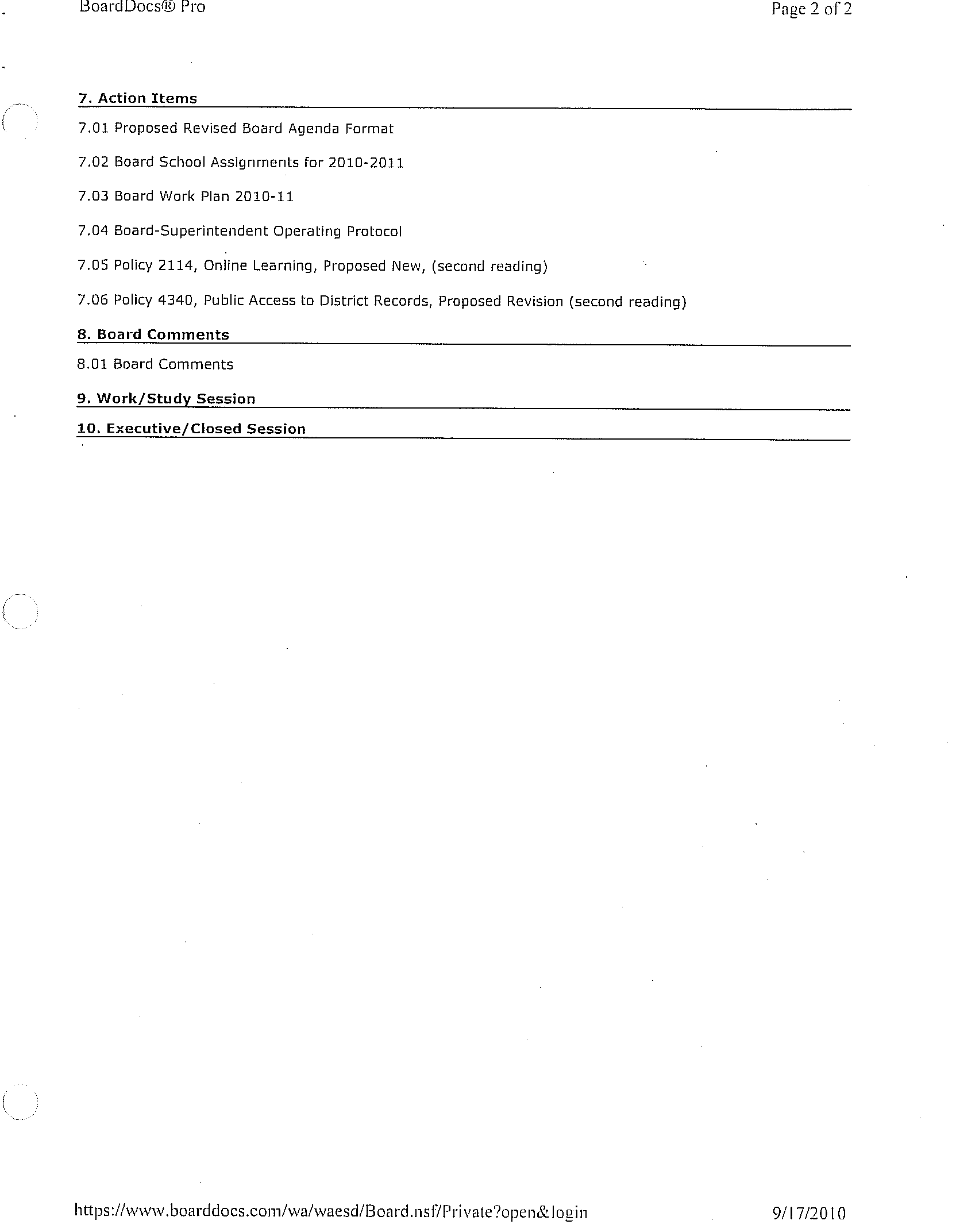 BoardDocs® Pro

Page 2 of 2

7. Action Items

7.01 Proposed Revised Board Agenda Format

7.02 Board School Assignments for 2010-2011

7.03 Board Work Plan 2010-11

7.04 Board-Superintendent Operating Protocol

7.05 Policy 2114, Online Learning, Proposed New, (second reading)

7.06 Policy 4340, Public Access to District Records, Proposed Revision (second reading)

8. Board Comments

8.01 Board Comments

9. Work/Study Session

10. Executive/Closed Session

https://www.boarddocs.com/wa/waesd/Board.nsf/Private?open&login

9/17/2010